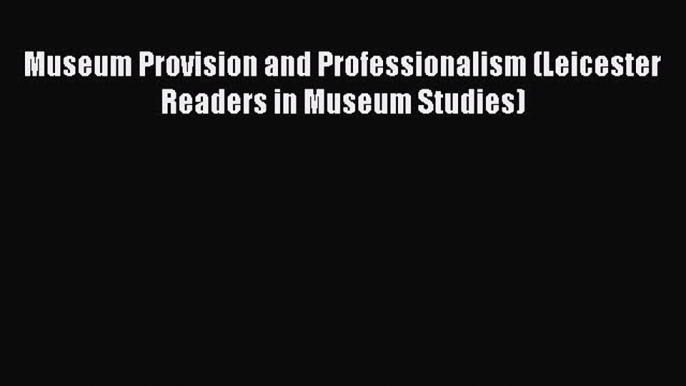 Museum Provision and Professionalism (Leicester Readers in Museum Studies)